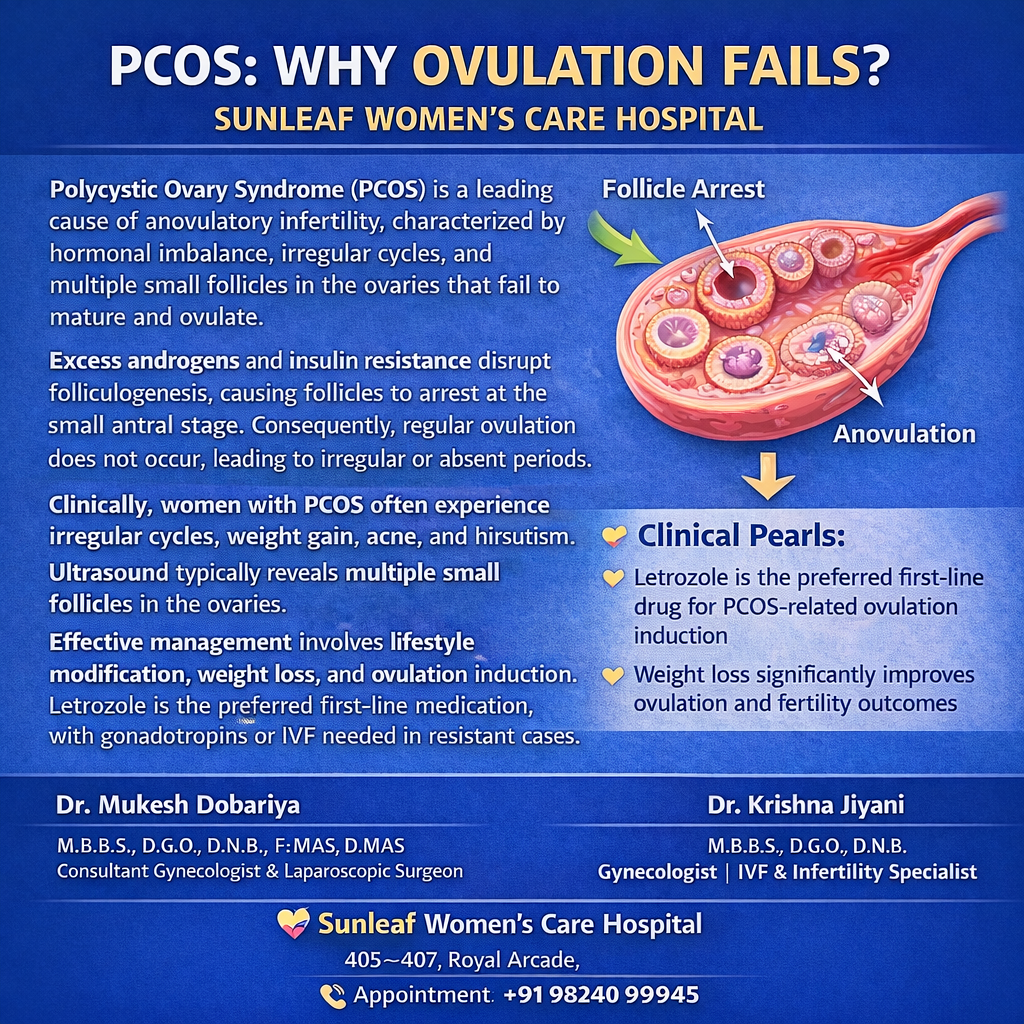 PCOS: WHY OVULATION FAILS?
SUNLEAF WOMEN'S CARE HOSPITAL

Polycystic Ovary Syndrome (PCOS) is a leading cause of anovulatory infertility, characterized by hormonal imbalance, irregular cycles, and multiple small follicles in the ovaries that fail to mature and ovulate.

Excess androgens and insulin resistance disrupt folliculogenesis, causing follicles to arrest at the small antral stage. Consequently, regular ovulation does not occur, leading to irregular or absent periods.

Clinically, women with PCOS often experience irregular cycles, weight gain, acne, and hirsutism.

Ultrasound typically reveals multiple small follicles in the ovaries.

Effective management involves lifestyle modification, weight loss, and ovulation induction. Letrozole is the preferred first-line medication, with gonadotropins or IVF needed in resistant cases.

Follicle Arrest

Anovulation

Clinical Pearls:

Letrozole is the preferred first-line drug for PCOS-related ovulation induction

Weight loss significantly improves ovulation and fertility outcomes

Dr. Mukesh Dobariya
M.B.B.S., D.G.O., D.N.B., F:MAS, D.MAS
Consultant Gynecologist & Laparoscopic Surgeon

Dr. Krishna Jiyani
M.B.B.S., D.G.O., D.N.B.
Gynecologist | IVF & Infertility Specialist

Sunleaf Women's Care Hospital
405~407, Royal Arcade,
Appointment: +91 98240 99945